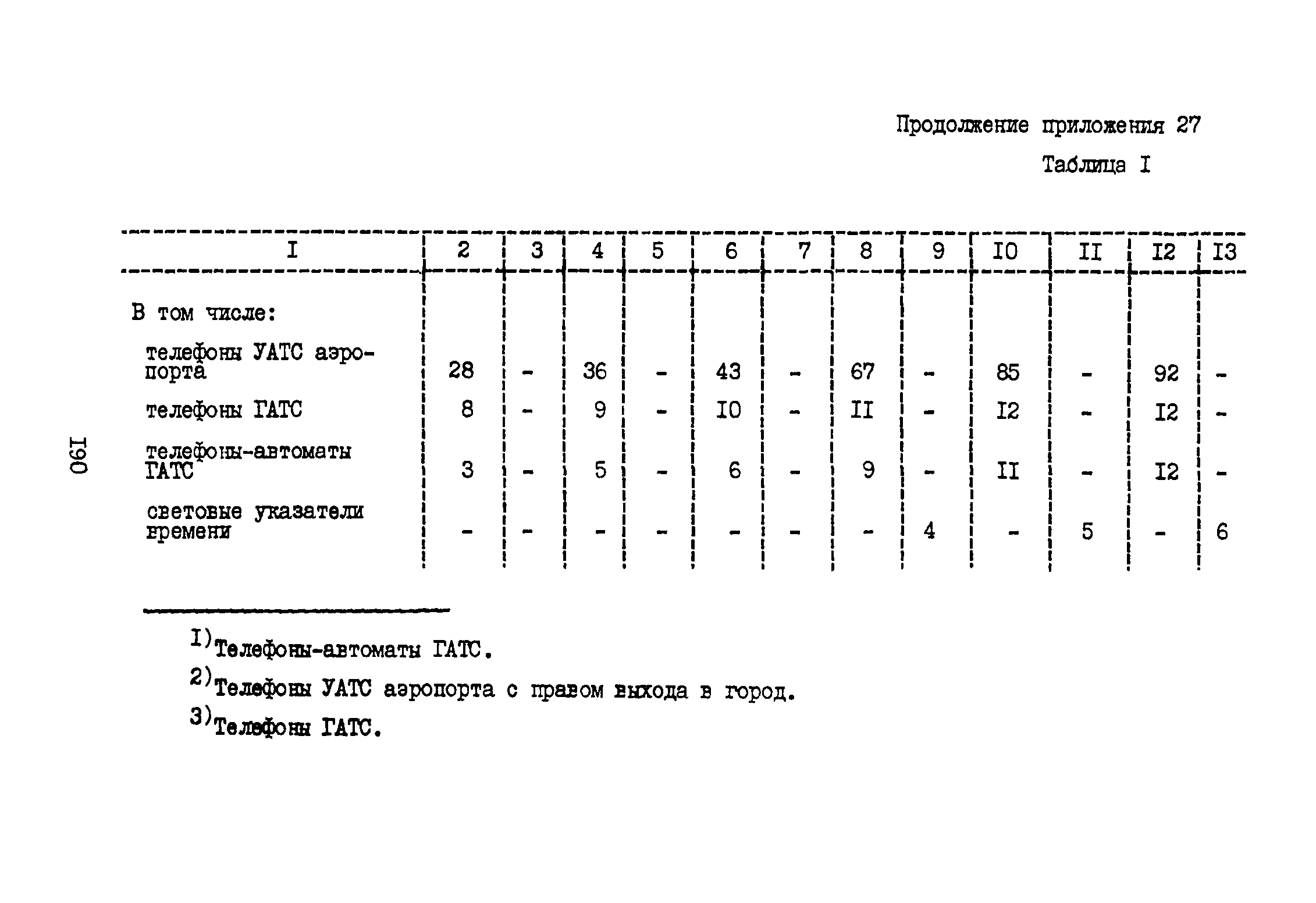 Продолжение приложения 27

Таблица I

| I | 2 | 3 | 4 | 5 | 6 | 7 | 8 | 9 | I0 | II | I2 | I3 |
|---|---|---|---|---|---|---|---|---|---|---|---|---|
| В том числе: | | | | | | | | | | | | |
| телефоны УАТС аэропорта | 28 | - | 36 | - | 43 | - | 67 | - | 85 | - | 92 | - |
| телефоны ГАТС | 8 | - | 9 | - | I0 | - | II | - | I2 | - | I2 | - |
| телефоны-автоматы ГАТС | 3 | - | 5 | - | 6 | - | 9 | - | II | - | I2 | - |
| световые указатели времени | - | - | - | - | - | - | - | 4 | - | 5 | - | 6 |

190

$^{I)}$Телефоны-автоматы ГАТС.

$^{2)}$Телефоны УАТС аэропорта с правом выхода в город.

$^{3)}$Телефоны ГАТС.